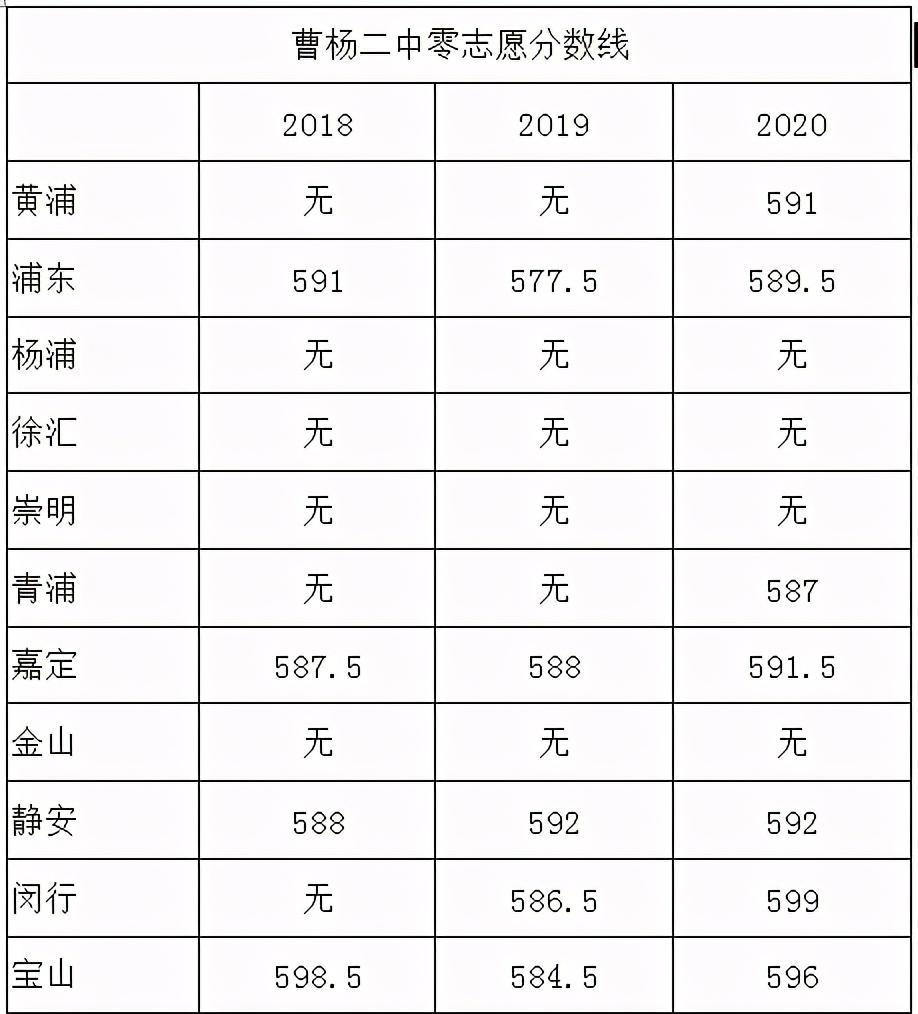 曹杨二中零志愿分数线

| | 2018 | 2019 | 2020 |
|---|---|---|---|
| 黄浦 | 无 | 无 | 591 |
| 浦东 | 591 | 577.5 | 589.5 |
| 杨浦 | 无 | 无 | 无 |
| 徐汇 | 无 | 无 | 无 |
| 崇明 | 无 | 无 | 无 |
| 青浦 | 无 | 无 | 587 |
| 嘉定 | 587.5 | 588 | 591.5 |
| 金山 | 无 | 无 | 无 |
| 静安 | 588 | 592 | 592 |
| 闵行 | 无 | 586.5 | 599 |
| 宝山 | 598.5 | 584.5 | 596 |